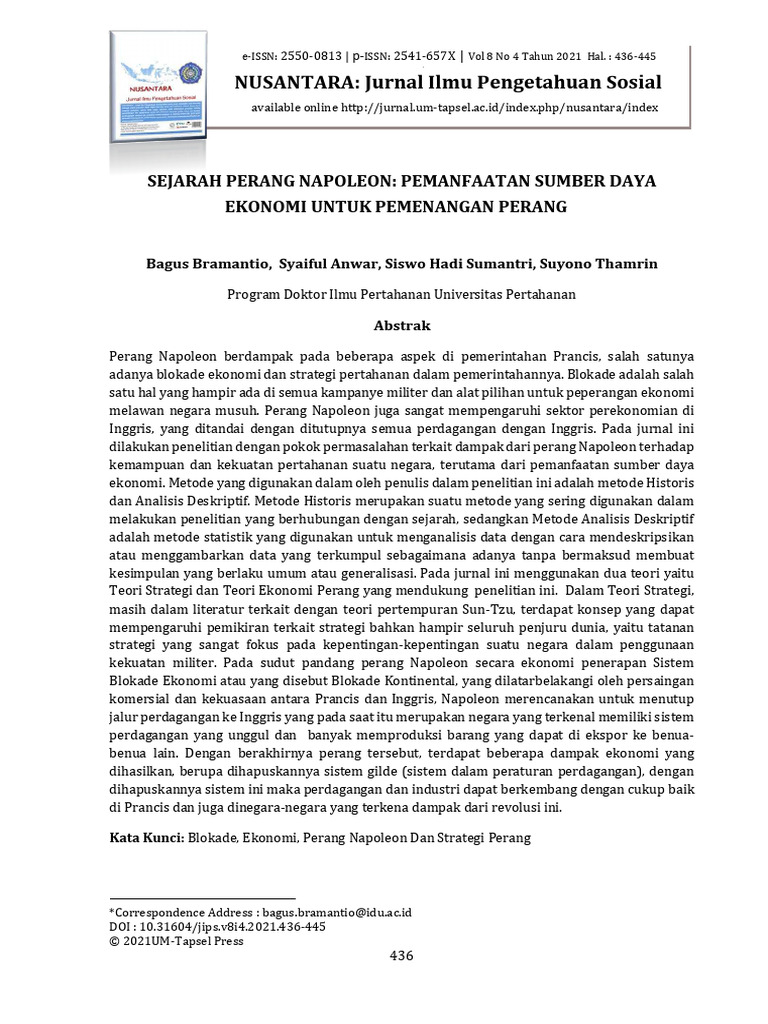 NUSANTARA
Jurnal Ilmu Pengetahuan Sosial

e-ISSN: 2550-0813 | p-ISSN: 2541-657X | Vol 8 No 4 Tahun 2021 Hal. : 436-445

NUSANTARA: Jurnal Ilmu Pengetahuan Sosial

available online http://jurnal.um-tapsel.ac.id/index.php/nusantara/index

SEJARAH PERANG NAPOLEON: PEMANFAATAN SUMBER DAYA EKONOMI UNTUK PEMENANGAN PERANG

Bagus Bramantio, Syaiful Anwar, Siswo Hadi Sumantri, Suyono Thamrin

Program Doktor Ilmu Pertahanan Universitas Pertahanan

Abstrak

Perang Napoleon berdampak pada beberapa aspek di pemerintahan Prancis, salah satunya adanya blokade ekonomi dan strategi pertahanan dalam pemerintahannya. Blokade adalah salah satu hal yang hampir ada di semua kampanye militer dan alat pilihan untuk peperangan ekonomi melawan negara musuh. Perang Napoleon juga sangat mempengaruhi sektor perekonomian di Inggris, yang ditandai dengan ditutupnya semua perdagangan dengan Inggris. Pada jurnal ini dilakukan penelitian dengan pokok permasalahan terkait dampak dari perang Napoleon terhadap kemampuan dan kekuatan pertahanan suatu negara, terutama dari pemanfaatan sumber daya ekonomi. Metode yang digunakan dalam oleh penulis dalam penelitian ini adalah metode Historis dan Analisis Deskriptif. Metode Historis merupakan suatu metode yang sering digunakan dalam melakukan penelitian yang berhubungan dengan sejarah, sedangkan Metode Analisis Deskriptif adalah metode statistik yang digunakan untuk menganalisis data dengan cara mendeskripsikan atau menggambarkan data yang terkumpul sebagaimana adanya tanpa bermaksud membuat kesimpulan yang berlaku umum atau generalisasi. Pada jurnal ini menggunakan dua teori yaitu Teori Strategi dan Teori Ekonomi Perang yang mendukung penelitian ini. Dalam Teori Strategi, masih dalam literatur terkait dengan teori pertempuran Sun-Tzu, terdapat konsep yang dapat mempengaruhi pemikiran terkait strategi bahkan hampir seluruh penjuru dunia, yaitu tatanan strategi yang sangat fokus pada kepentingan-kepentingan suatu negara dalam penggunaan kekuatan militer. Pada sudut pandang perang Napoleon secara ekonomi penerapan Sistem Blokade Ekonomi atau yang disebut Blokade Kontinental, yang dilatarbelakangi oleh persaingan komersial dan kekuasaan antara Prancis dan Inggris, Napoleon merencanakan untuk menutup jalur perdagangan ke Inggris yang pada saat itu merupakan negara yang terkenal memiliki sistem perdagangan yang unggul dan banyak memproduksi barang yang dapat di ekspor ke benua-benua lain. Dengan berakhirnya perang tersebut, terdapat beberapa dampak ekonomi yang dihasilkan, berupa dihapuskannya sistem gilde (sistem dalam peraturan perdagangan), dengan dihapuskannya sistem ini maka perdagangan dan industri dapat berkembang dengan cukup baik di Prancis dan juga dinegara-negara yang terkena dampak dari revolusi ini.

Kata Kunci: Blokade, Ekonomi, Perang Napoleon Dan Strategi Perang

*Correspondence Address : bagus.bramantio@idu.ac.id
DOI : 10.31604/jips.v8i4.2021.436-445
© 2021UM-Tapsel Press

436